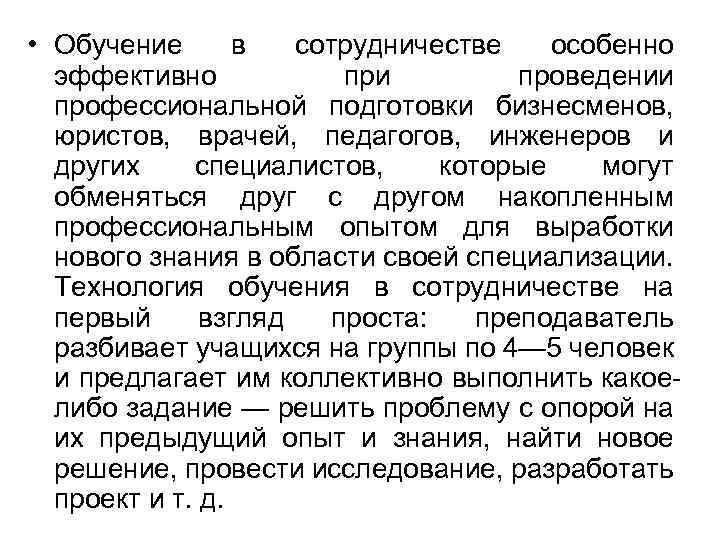 • Обучение в сотрудничестве особенно эффективно при проведении профессиональной подготовки бизнесменов, юристов, врачей, педагогов, инженеров и других специалистов, которые могут обменяться друг с другом накопленным профессиональным опытом для выработки нового знания в области своей специализации. Технология обучения в сотрудничестве на первый взгляд проста: преподаватель разбивает учащихся на группы по 4—5 человек и предлагает им коллективно выполнить какое-либо задание — решить проблему с опорой на их предыдущий опыт и знания, найти новое решение, провести исследование, разработать проект и т. д.